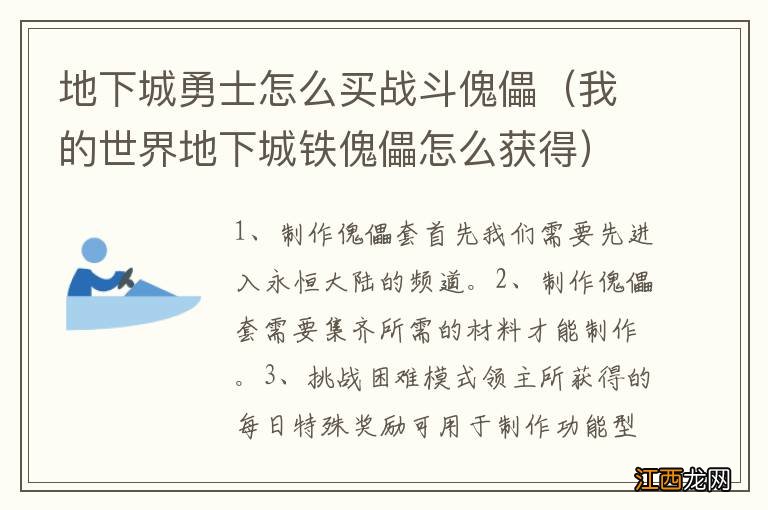 地下城勇士怎么买战斗傀儡（我的世界地下城铁傀儡怎么获得）

1、制作傀儡套首先我们需要先进入永恒大陆的频道。2、制作傀儡套需要集齐所需的材料才能制作。3、挑战困难模式领主所获得的每日特殊奖励可用于制作功能型

江西龙网